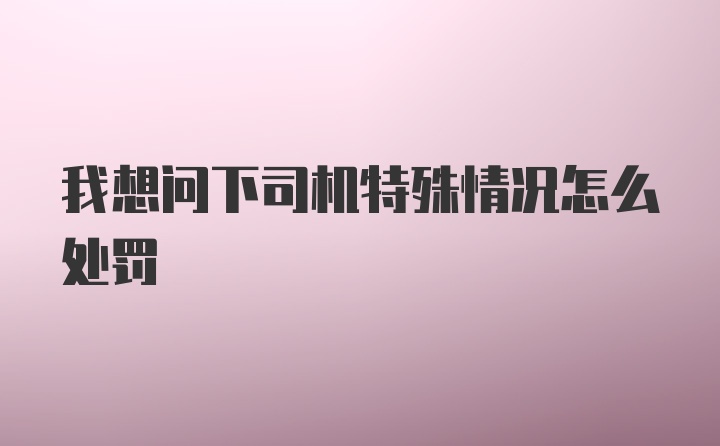 我想问下司机特殊情况怎么处罚